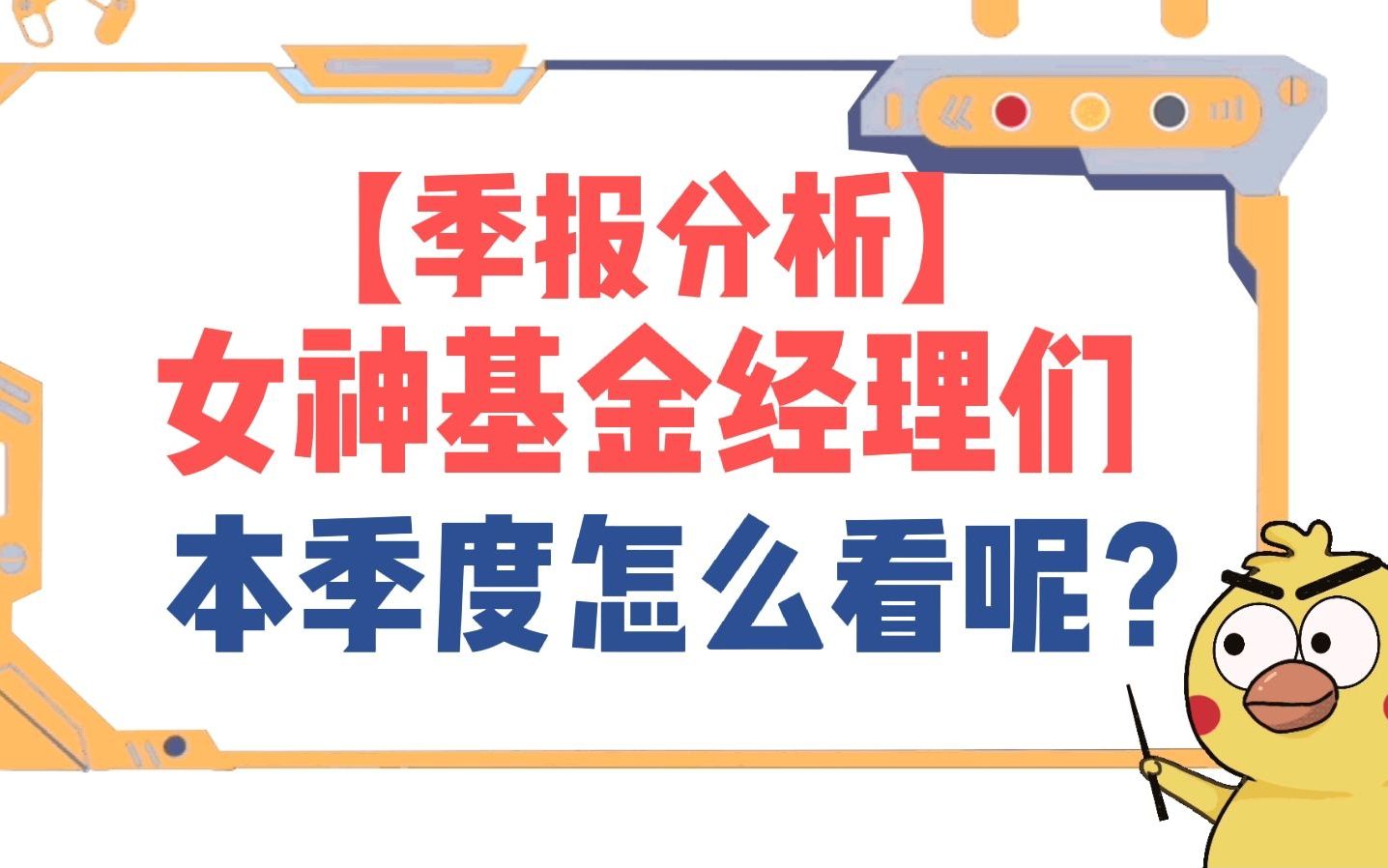 【季报分析】
女神基金经理们
本季度怎么看呢？